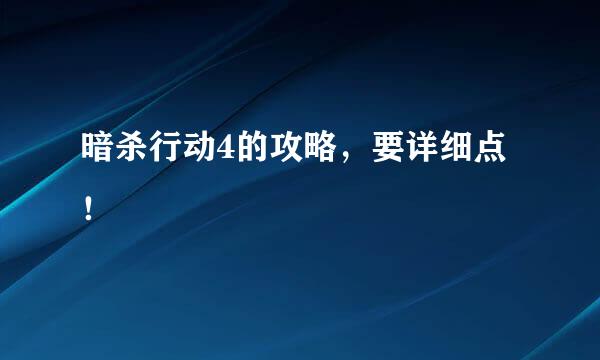 暗杀行动4的攻略，要详细点！